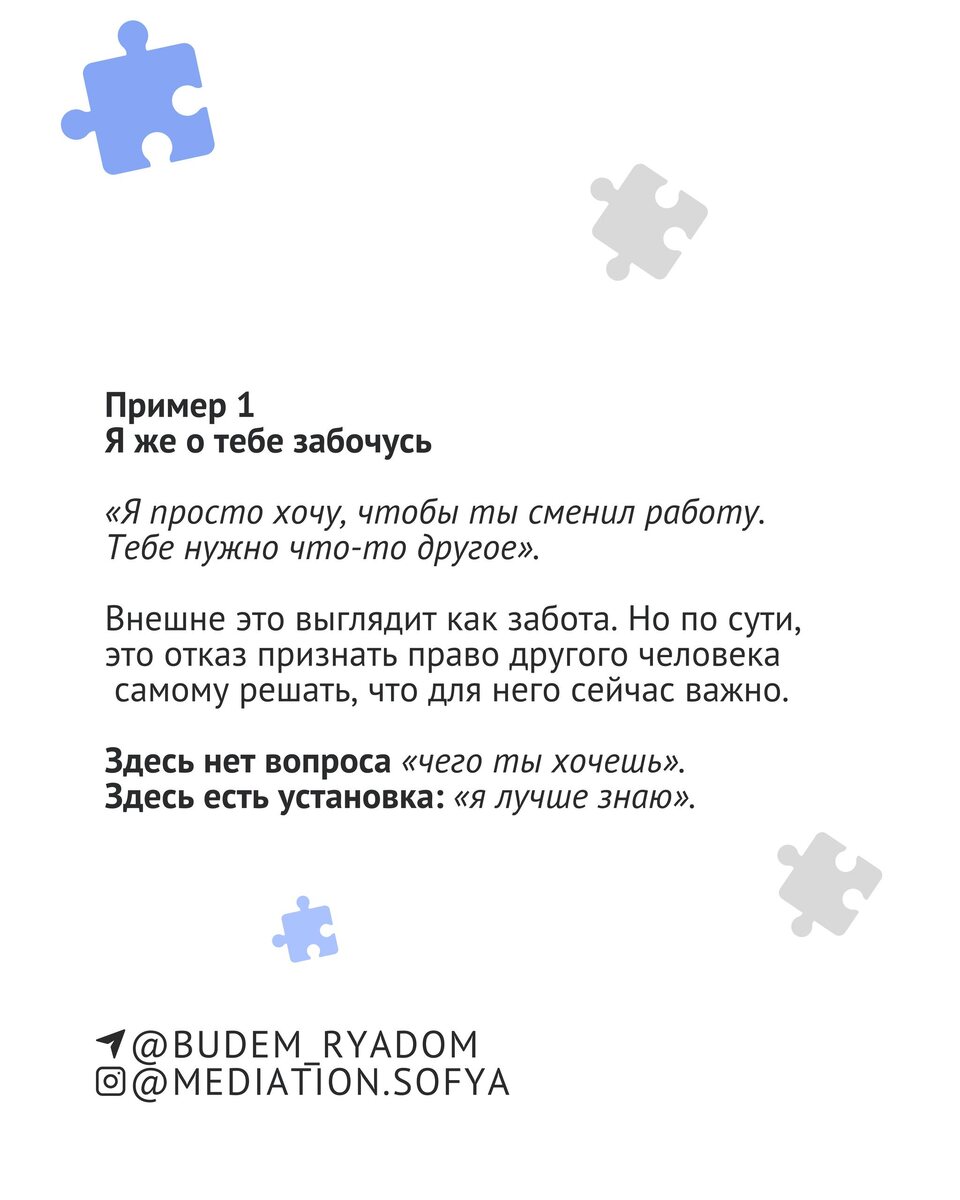 Пример 1
Я же о тебе забочусь

«Я просто хочу, чтобы ты сменил работу. Тебе нужно что-то другое».

Внешне это выглядит как забота. Но по сути, это отказ признать право другого человека самому решать, что для него сейчас важно.

Здесь нет вопроса «чего ты хочешь».
Здесь есть установка: «я лучше знаю».

@BUDEM_RYADOM
@MEDIATION.SOFYA